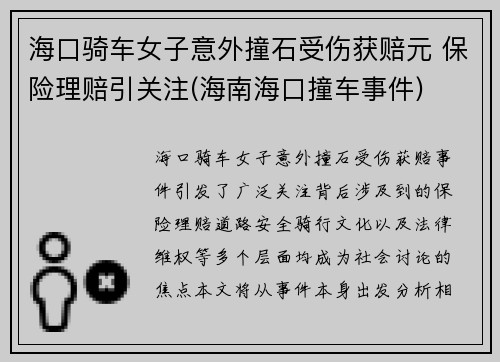 海口骑车女子意外撞石受伤获赔元 保险理赔引关注(海南海口撞车事件)

海口骑车女子意外撞石受伤获赔事件引发了广泛关注背后涉及到的保险理赔道路安全骑行文化以及法律维权等多个层面均成为社会讨论的焦点本文将从事件本身出发分析相